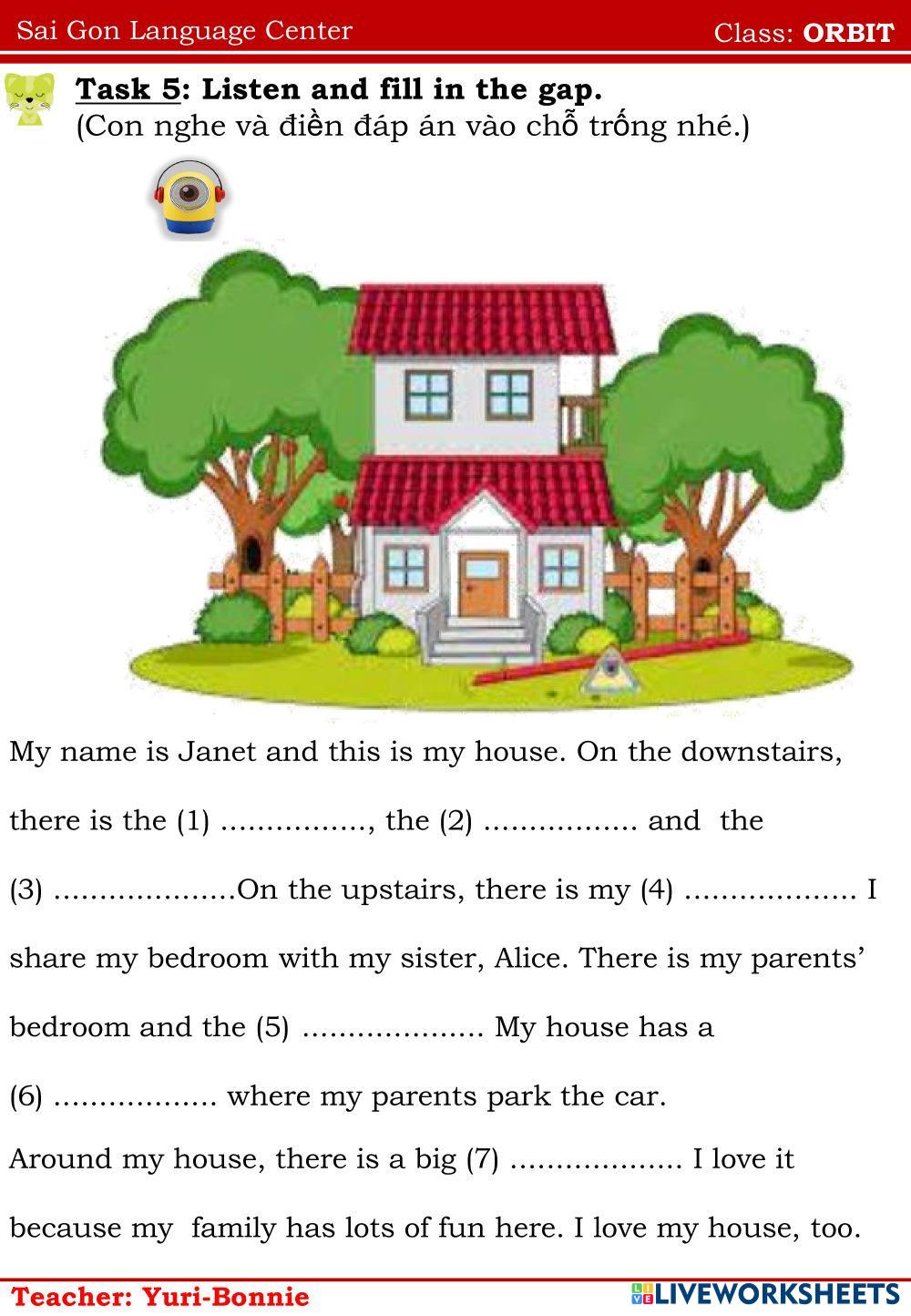 Sai Gon Language Center Class: ORBIT

Task 5: Listen and fill in the gap.
(Con nghe và điền đáp án vào chỗ trống nhé.)

My name is Janet and this is my house. On the downstairs, there is the (1) ____, the (2) ____ and the (3) ____On the upstairs, there is my (4) ____ I share my bedroom with my sister, Alice. There is my parents' bedroom and the (5) ____ My house has a (6) ____ where my parents park the car.

Around my house, there is a big (7) ____ I love it because my family has lots of fun here. I love my house, too.

Teacher: Yuri-Bonnie

LIVEWORKSHEETS